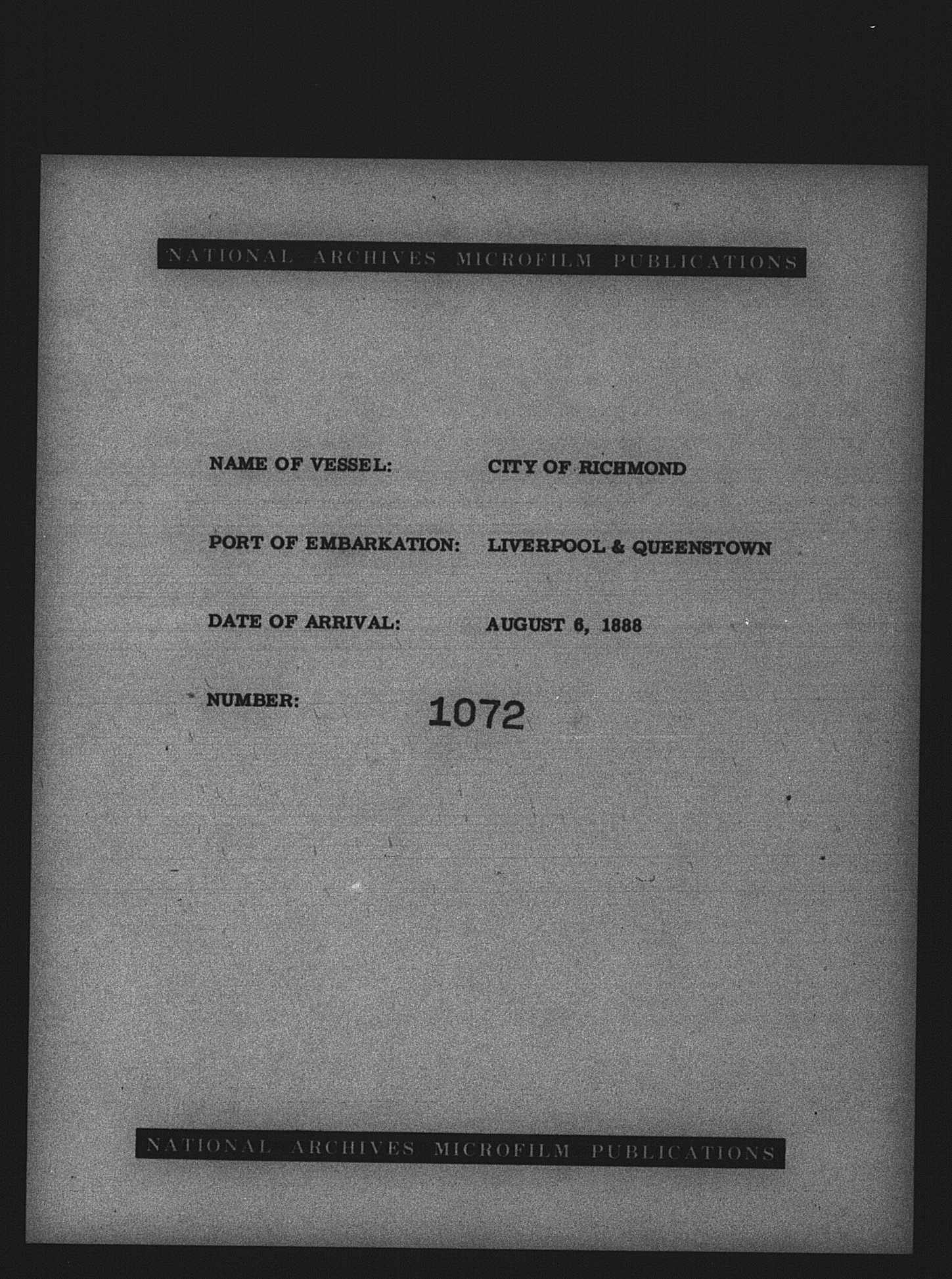 NATIONAL ARCHIVES MICROFILM PUBLICATIONS

NAME OF VESSEL: CITY OF RICHMOND

PORT OF EMBARKATION: LIVERPOOL & QUEENSTOWN

DATE OF ARRIVAL: AUGUST 6, 1888

NUMBER: 1072

NATIONAL ARCHIVES MICROFILM PUBLICATIONS